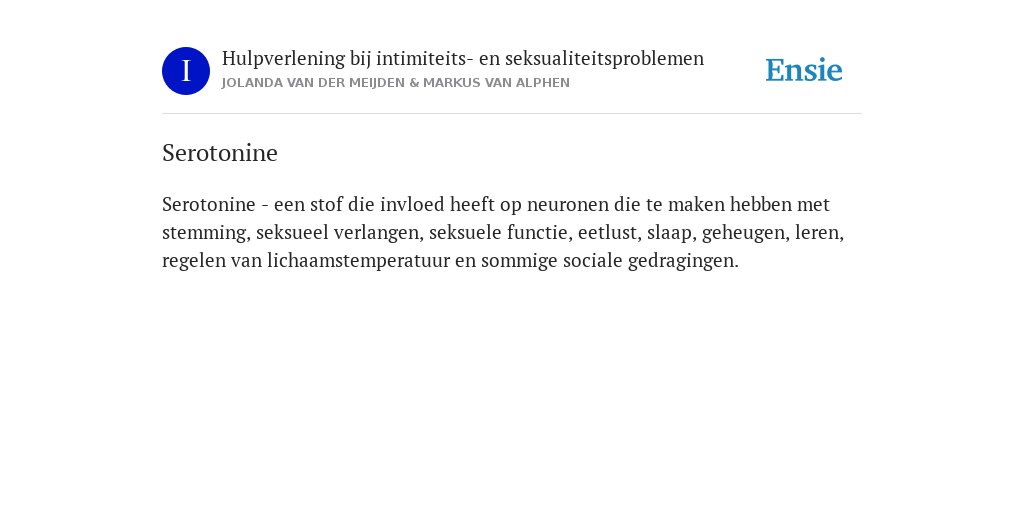 I

Hulpverlening bij intimiteits- en seksualiteitsproblemen
JOLANDA VAN DER MEIJDEN & MARKUS VAN ALPHEN

Ensie

Serotonine

Serotonine - een stof die invloed heeft op neuronen die te maken hebben met stemming, seksueel verlangen, seksuele functie, eetlust, slaap, geheugen, leren, regelen van lichaamstemperatuur en sommige sociale gedragingen.